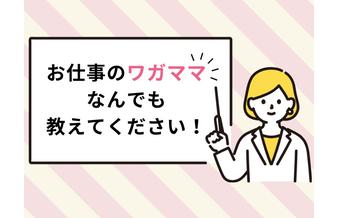 お仕事のワガママ
なんでも
教えてください！